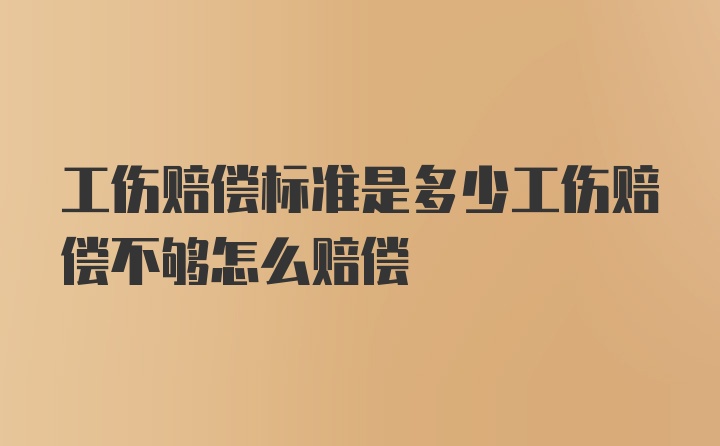 工伤赔偿标准是多少工伤赔偿不够怎么赔偿